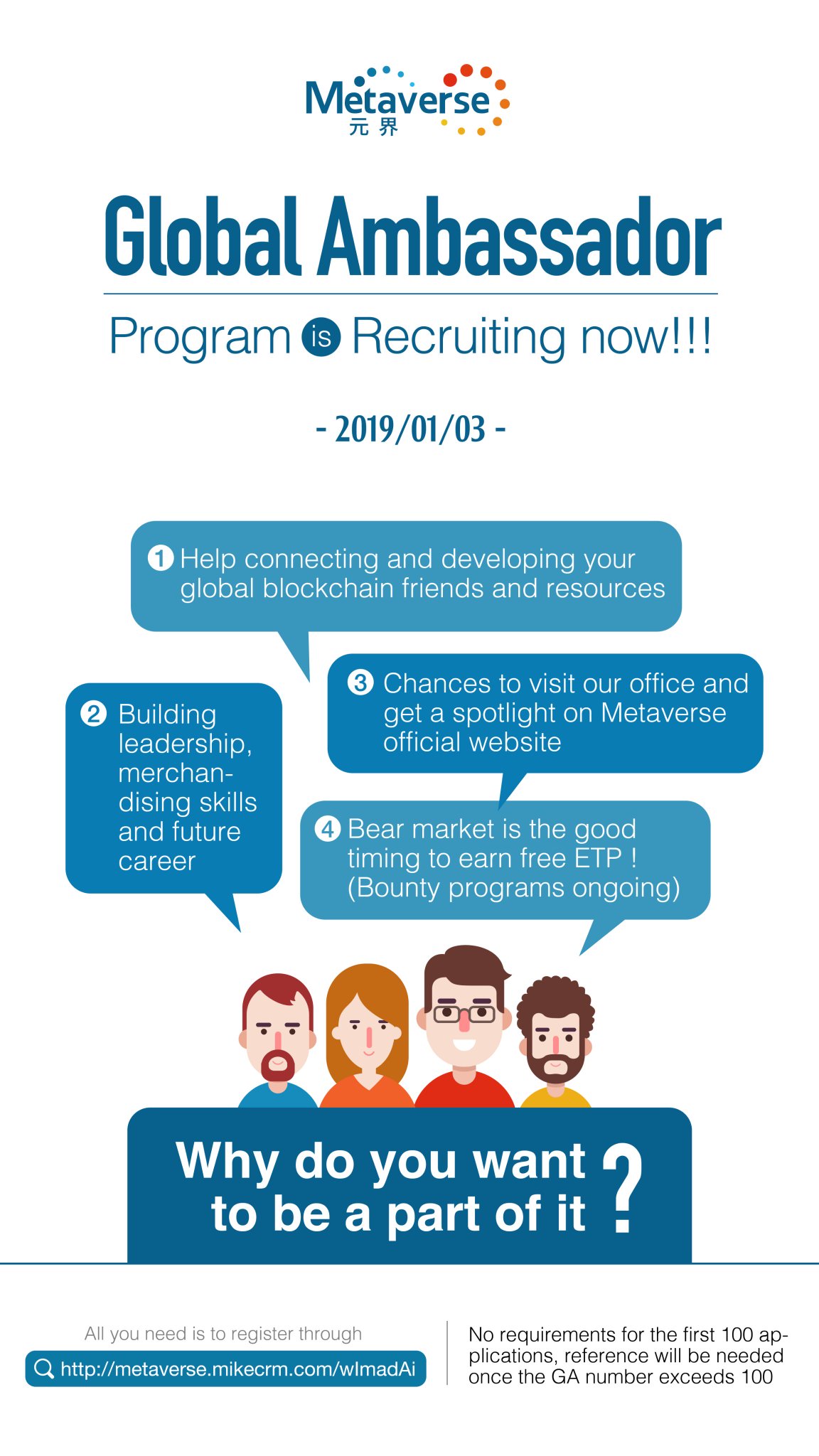 Metaverse
元界

Global Ambassador

Program is Recruiting now!!!

- 2019/01/03 -

1 Help connecting and developing your global blockchain friends and resources

2 Building leadership, merchandising skills and future career

3 Chances to visit our office and get a spotlight on Metaverse official website

4 Bear market is the good timing to earn free ETP ! (Bounty programs ongoing)

Why do you want to be a part of it ?

All you need is to register through

http://metaverse.mikecrm.com/wImadAi

No requirements for the first 100 applications, reference will be needed once the GA number exceeds 100